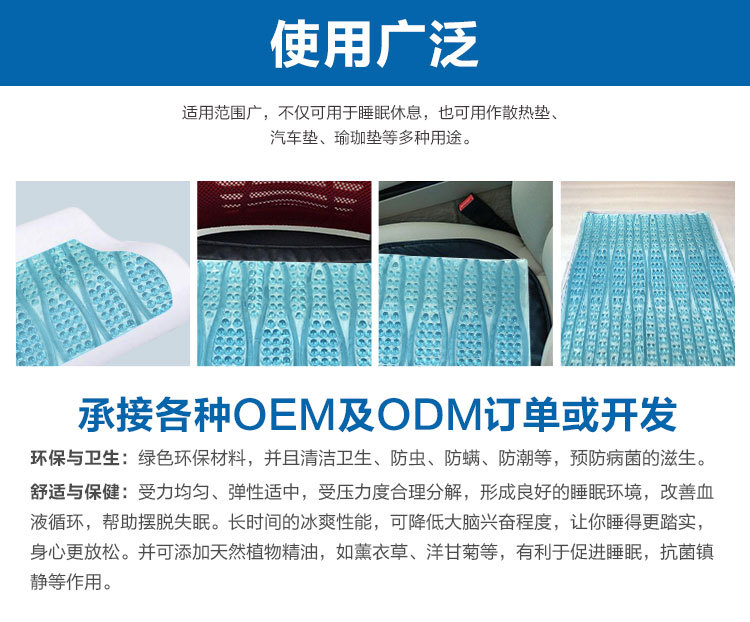 使用广泛

适用范围广，不仅可用于睡眠休息，也可用作散热垫、汽车垫、瑜珈垫等多种用途。

承接各种OEM及ODM订单或开发

环保与卫生：绿色环保材料，并且清洁卫生、防虫、防螨、防潮等，预防病菌的滋生。

舒适与保健：受力均匀、弹性适中，受压力度合理分解，形成良好的睡眠环境，改善血液循环，帮助摆脱失眠。长时间的冰爽性能，可降低大脑兴奋程度，让你睡得更踏实，身心更放松。并可添加天然植物精油，如薰衣草、洋甘菊等，有利于促进睡眠，抗菌镇静等作用。